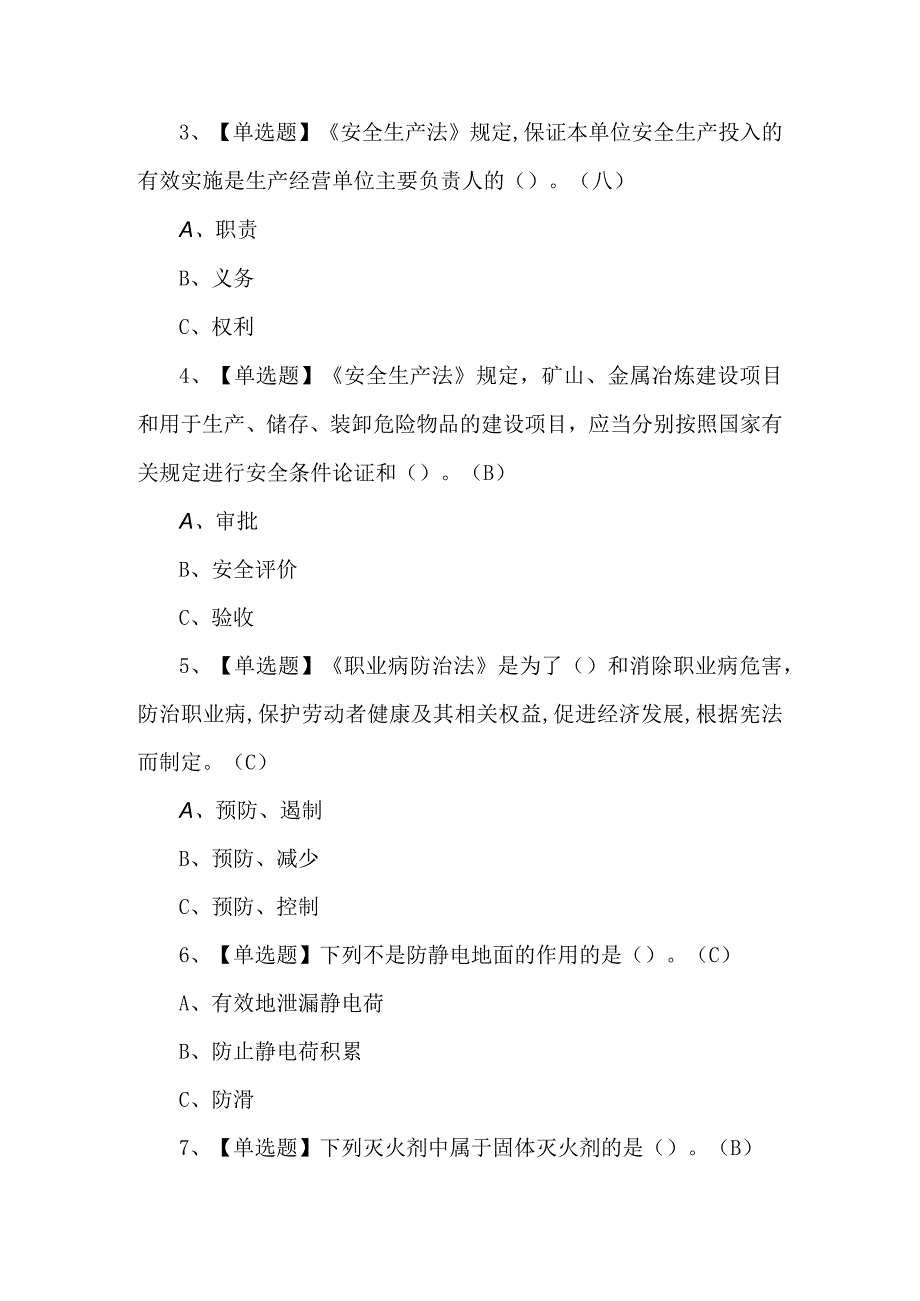 3、【单选题】《安全生产法》规定,保证本单位安全生产投入的有效实施是生产经营单位主要负责人的（）。（八）

A、职责

B、义务

C、权利

4、【单选题】《安全生产法》规定，矿山、金属冶炼建设项目和用于生产、储存、装卸危险物品的建设项目，应当分别按照国家有关规定进行安全条件论证和（）。（B）

A、审批

B、安全评价

C、验收

5、【单选题】《职业病防治法》是为了（）和消除职业病危害，防治职业病,保护劳动者健康及其相关权益,促进经济发展,根据宪法而制定。（C）

A、预防、遏制

B、预防、减少

C、预防、控制

6、【单选题】下列不是防静电地面的作用的是（）。（C）

A、有效地泄漏静电荷

B、防止静电荷积累

C、防滑

7、【单选题】下列灭火剂中属于固体灭火剂的是（）。（B）